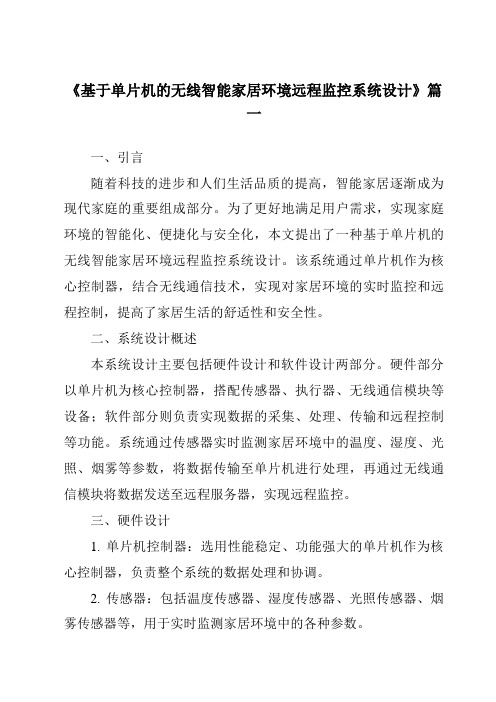 《基于单片机的无线智能家居环境远程监控系统设计》篇一

一、引言

随着科技的进步和人们生活品质的提高，智能家居逐渐成为现代家庭的重要组成部分。为了更好地满足用户需求，实现家庭环境的智能化、便捷化与安全化，本文提出了一种基于单片机的无线智能家居环境远程监控系统设计。该系统通过单片机作为核心控制器，结合无线通信技术，实现对家居环境的实时监控和远程控制，提高了家居生活的舒适性和安全性。

二、系统设计概述

本系统设计主要包括硬件设计和软件设计两部分。硬件部分以单片机为核心控制器，搭配传感器、执行器、无线通信模块等设备；软件部分则负责实现数据的采集、处理、传输和远程控制等功能。系统通过传感器实时监测家居环境中的温度、湿度、光照、烟雾等参数，将数据传输至单片机进行处理，再通过无线通信模块将数据发送至远程服务器，实现远程监控。

三、硬件设计

1. 单片机控制器：选用性能稳定、功能强大的单片机作为核心控制器，负责整个系统的数据处理和协调。

2. 传感器：包括温度传感器、湿度传感器、光照传感器、烟雾传感器等，用于实时监测家居环境中的各种参数。